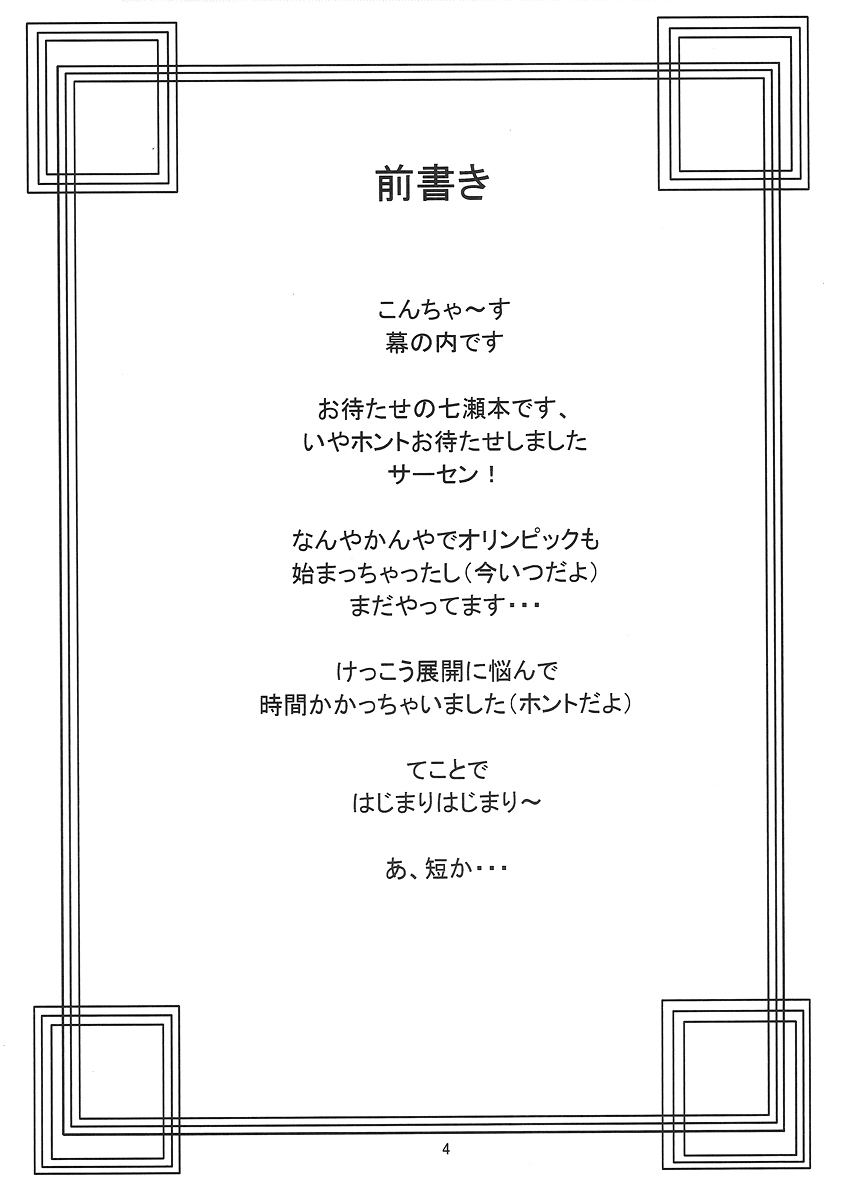 前書き

こんちゃ～す
幕の内です

お待たせの七瀬本です、
いやホントお待たせしました
サーセン！

なんやかんやでオリンピックも
始まっちゃったし（今いつだよ）
まだやってます・・・

けっこう展開に悩んで
時間かかっちゃいました（ホントだよ）

てことで
はじまりはじまり～

あ、短か・・・

4